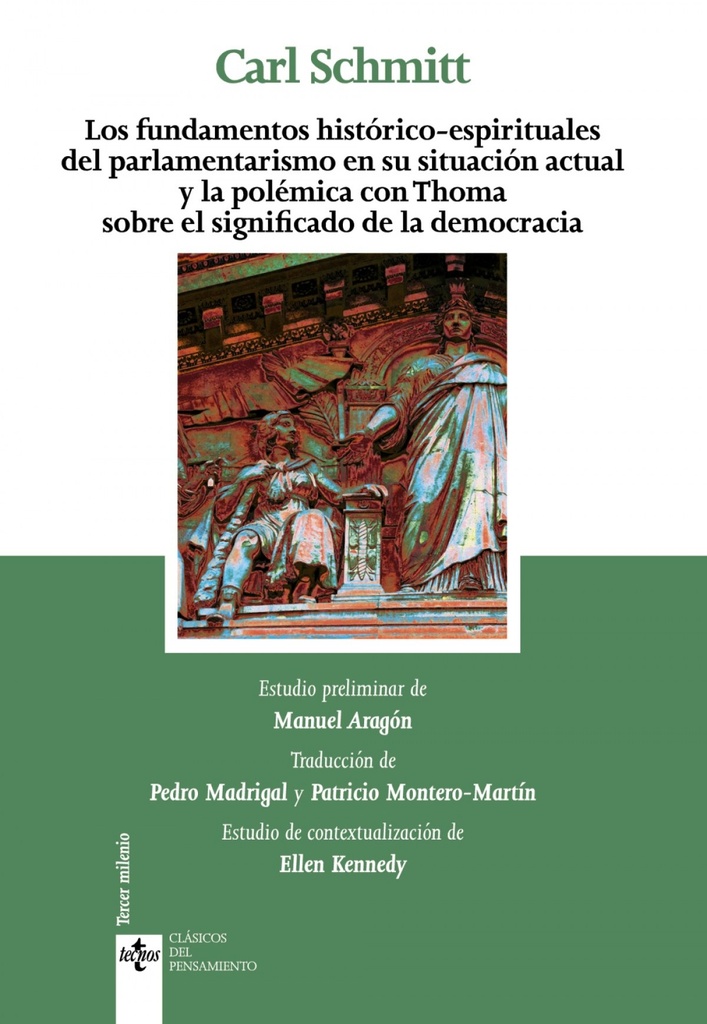 Carl Schmitt

Los fundamentos histórico-espirituales del parlamentarismo en su situación actual y la polémica con Thoma sobre el significado de la democracia

Estudio preliminar de
Manuel Aragón

Traducción de
Pedro Madrigal y Patricio Montero-Martín

Estudio de contextualización de
Ellen Kennedy

Tercer milenio

tecnos

CLÁSICOS
DEL
PENSAMIENTO